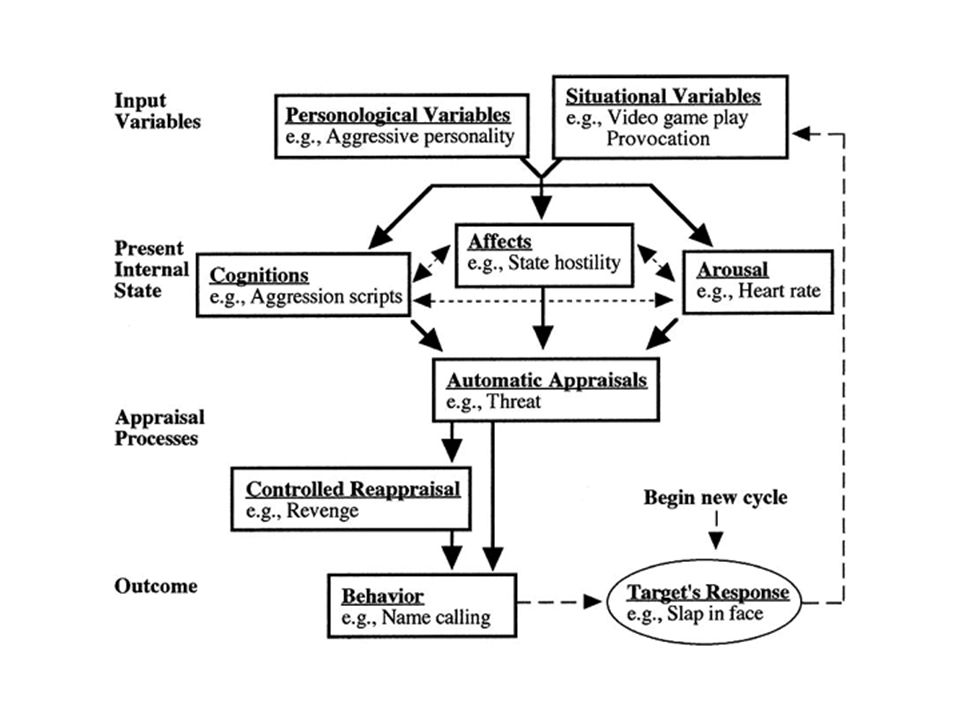 Input Variables

Personological Variables
e.g., Aggressive personality

Situational Variables
e.g., Video game play
Provocation

Present Internal State

Cognitions
e.g., Aggression scripts

Affects
e.g., State hostility

Arousal
e.g., Heart rate

Automatic Appraisals
e.g., Threat

Appraisal Processes

Controlled Reappraisal
e.g., Revenge

Begin new cycle

Outcome

Behavior
e.g., Name calling

Target's Response
e.g., Slap in face